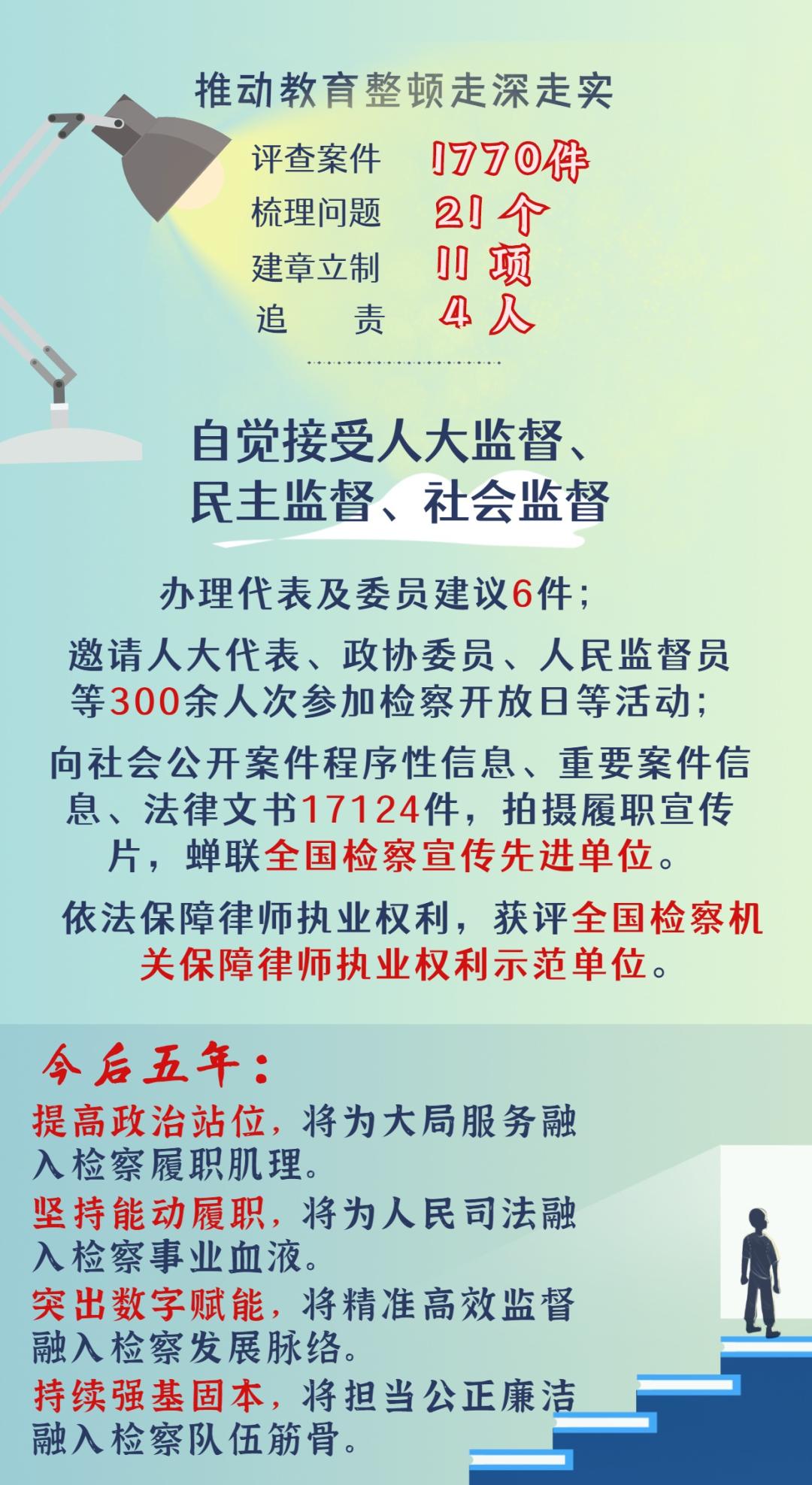 推动教育整顿走深走实

评查案件 1770件
梳理问题 21 个
建章立制 11 项
追　　责 4 人

自觉接受人大监督、民主监督、社会监督

办理代表及委员建议6件；

邀请人大代表、政协委员、人民监督员等300余人次参加检察开放日等活动；

向社会公开案件程序性信息、重要案件信息、法律文书17124件，拍摄履职宣传片，蝉联全国检察宣传先进单位。

依法保障律师执业权利，获评全国检察机关保障律师执业权利示范单位。

今后五年：

提高政治站位，将为大局服务融入检察履职肌理。

坚持能动履职，将为人民司法融入检察事业血液。

突出数字赋能，将精准高效监督融入检察发展脉络。

持续强基固本，将担当公正廉洁融入检察队伍筋骨。